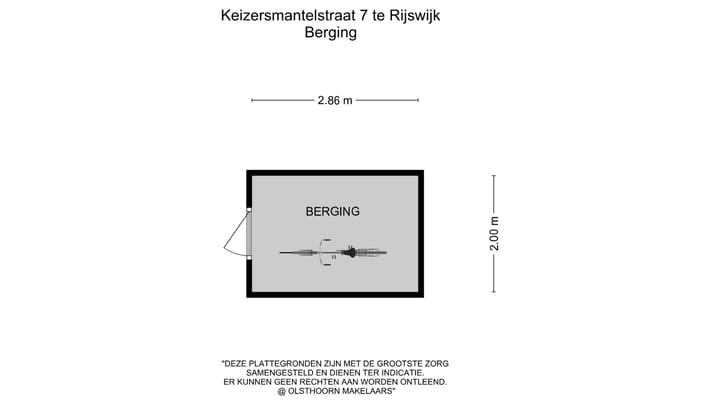 Keizersmantelstraat 7 te Rijswijk
Berging

2.86 m

BERGING

2.00 m

"DEZE PLATTEGRONDEN ZIJN MET DE GROOTSTE ZORG SAMENGESTELD EN DIENEN TER INDICATIE. ER KUNNEN GEEN RECHTEN AAN WORDEN ONTLEEND. @ OLSTHOORN MAKELAARS"